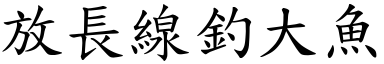 放長線釣大魚